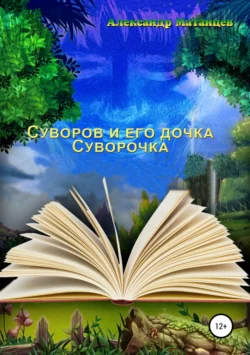 Александр Матанцев

Суворов и его дочка Суворочка

12+